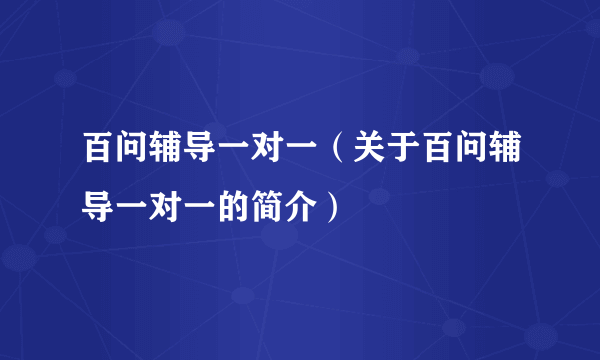 百问辅导一对一（关于百问辅导一对一的简介）